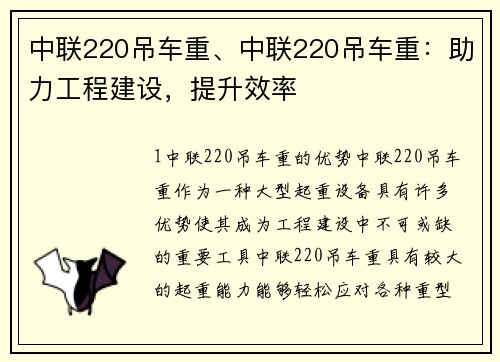 中联220吊车重、中联220吊车重：助力工程建设，提升效率

1中联220吊车重的优势中联220吊车重作为一种大型起重设备具有许多优势使其成为工程建设中不可或缺的重要工具中联220吊车重具有较大的起重能力能够轻松应对各种重型